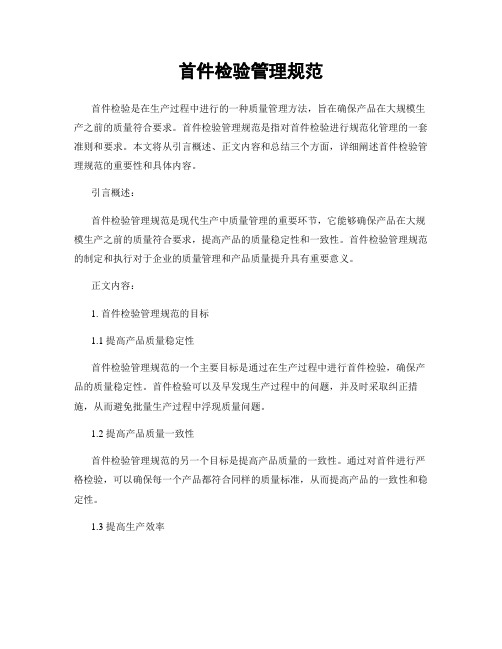 首件检验管理规范

首件检验是在生产过程中进行的一种质量管理方法，旨在确保产品在大规模生产之前的质量符合要求。首件检验管理规范是指对首件检验进行规范化管理的一套准则和要求。本文将从引言概述、正文内容和总结三个方面，详细阐述首件检验管理规范的重要性和具体内容。

引言概述：

首件检验管理规范是现代生产中质量管理的重要环节，它能够确保产品在大规模生产之前的质量符合要求，提高产品的质量稳定性和一致性。首件检验管理规范的制定和执行对于企业的质量管理和产品质量提升具有重要意义。

正文内容：

1. 首件检验管理规范的目标

1.1 提高产品质量稳定性

首件检验管理规范的一个主要目标是通过在生产过程中进行首件检验，确保产品的质量稳定性。首件检验可以及早发现生产过程中的问题，并及时采取纠正措施，从而避免批量生产过程中浮现质量问题。

1.2 提高产品质量一致性

首件检验管理规范的另一个目标是提高产品质量的一致性。通过对首件进行严格检验，可以确保每一个产品都符合同样的质量标准，从而提高产品的一致性和稳定性。

1.3 提高生产效率